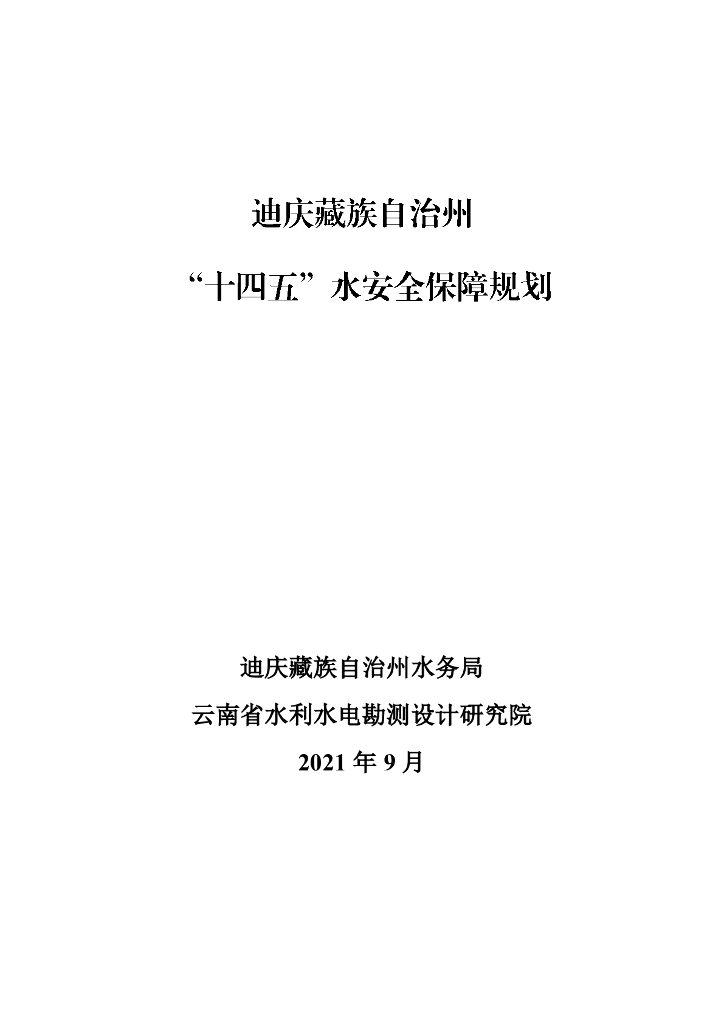 迪庆藏族自治州

“十四五”水安全保障规划

迪庆藏族自治州水务局

云南省水利水电勘测设计研究院

2021年9月